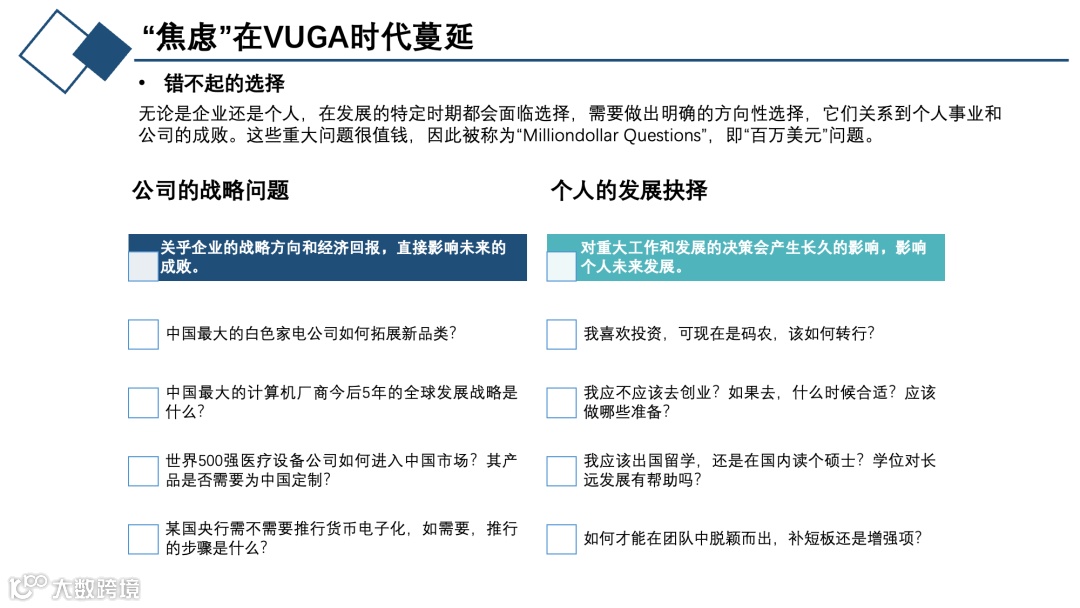 “焦虑”在VUGA时代蔓延

• 错不起的选择

无论是企业还是个人，在发展的特定时期都会面临选择，需要做出明确的方向性选择，它们关系到个人事业和公司的成败。这些重大问题很值钱，因此被称为“Milliondollar Questions”，即“百万美元”问题。

公司的战略问题

关乎企业的战略方向和经济回报，直接影响未来的成败。

中国最大的白色家电公司如何拓展新品类?

中国最大的计算机厂商今后5年的全球发展战略是什么?

世界500强医疗设备公司如何进入中国市场？其产品是否需要为中国定制?

某国央行需不需要推行货币电子化，如需要，推行的步骤是什么?

个人的发展抉择

对重大工作和发展的决策会产生长久的影响，影响个人未来发展。

我喜欢投资，可现在是码农，该如何转行?

我应不应该去创业？如果去，什么时候合适？应该做哪些准备?

我应该出国留学，还是在国内读个硕士？学位对长远发展有帮助吗?

如何才能在团队中脱颖而出，补短板还是增强项?

大数跨境